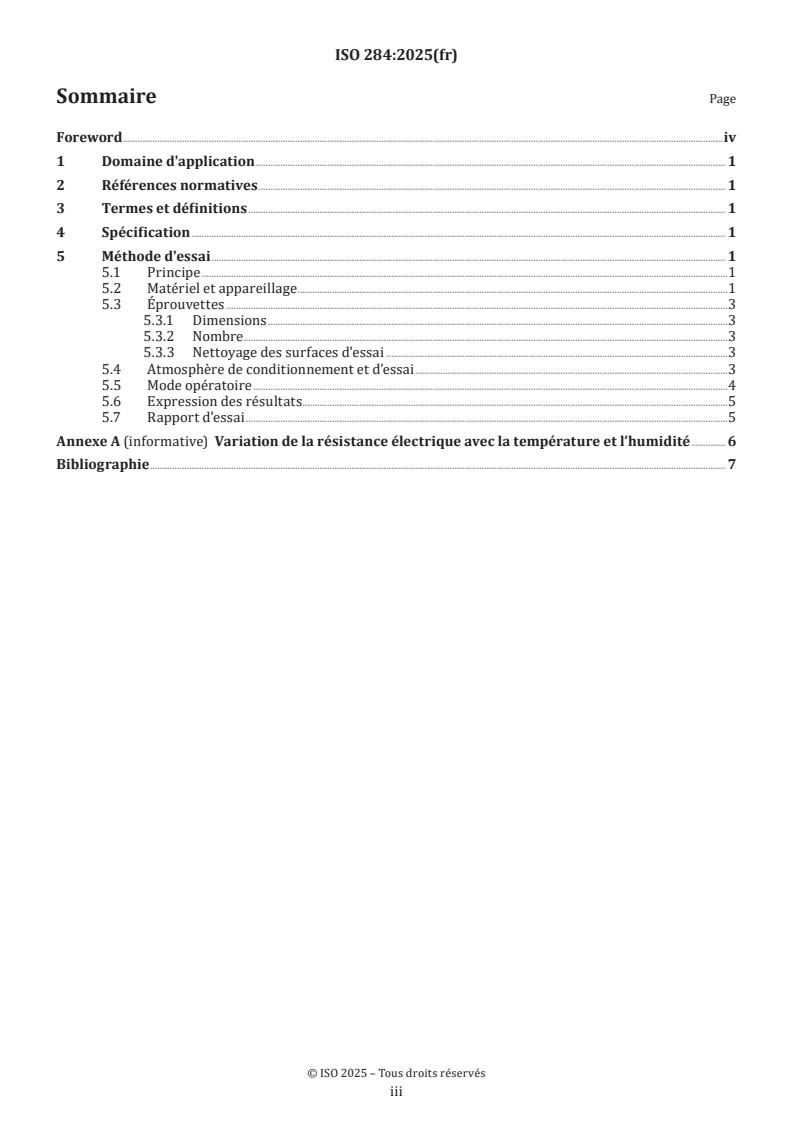 ISO 284:2025(fr)

Sommaire

Page

Foreword iv
1 Domaine d'application 1
2 Références normatives 1
3 Termes et définitions 1
4 Spécification 1
5 Méthode d'essai 1
5.1 Principe 1
5.2 Matériel et appareillage 1
5.3 Éprouvettes 3
5.3.1 Dimensions 3
5.3.2 Nombre 3
5.3.3 Nettoyage des surfaces d'essai 3
5.4 Atmosphère de conditionnement et d'essai 3
5.5 Mode opératoire 4
5.6 Expression des résultats 5
5.7 Rapport d'essai 5
Annexe A (informative) Variation de la résistance électrique avec la température et l'humidité 6
Bibliographie 7

© ISO 2025 – Tous droits réservés
iii